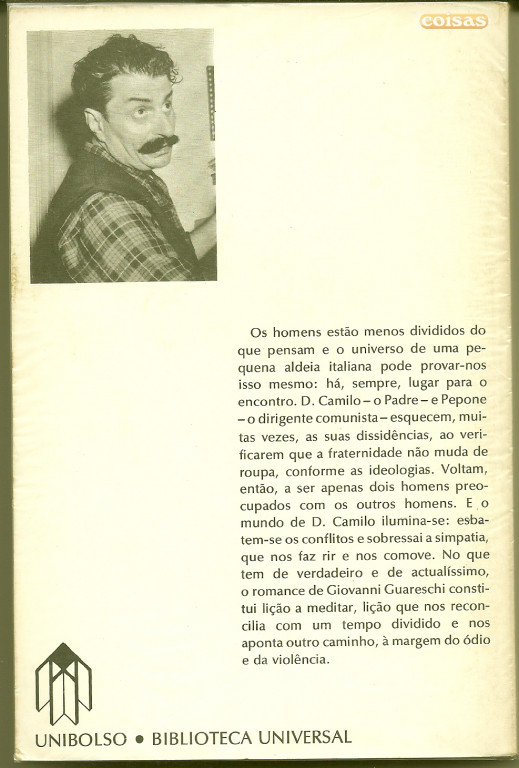 coisas

Os homens estão menos divididos do que pensam e o universo de uma pequena aldeia italiana pode provar-nos isso mesmo: há, sempre, lugar para o encontro. D. Camilo – o Padre – e Pepone – o dirigente comunista – esquecem, muitas vezes, as suas dissidências, ao verificarem que a fraternidade não muda de roupa, conforme as ideologias. Voltam, então, a ser apenas dois homens preocupados com os outros homens. E o mundo de D. Camilo ilumina-se: esbatem-se os conflitos e sobressai a simpatia, que nos faz rir e nos comove. No que tem de verdadeiro e de actualíssimo, o romance de Giovanni Guareschi constitui lição a meditar, lição que nos reconcilia com um tempo dividido e nos aponta outro caminho, à margem do ódio e da violência.

UNIBOLSO • BIBLIOTECA UNIVERSAL